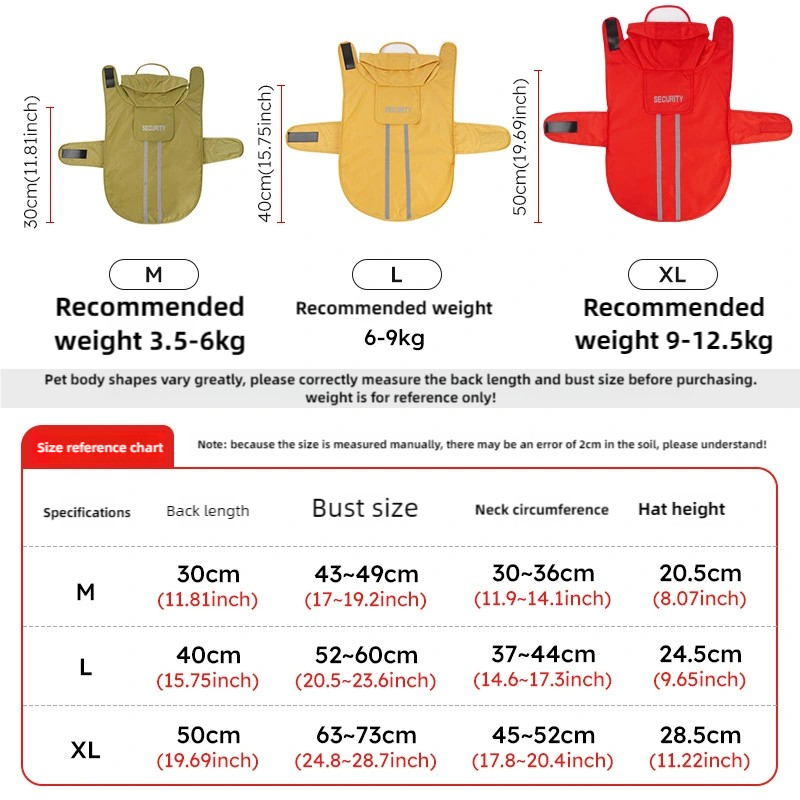 30cm(11.81inch)

SECURITY

40cm(15.75inch)

SECURITY

50cm(19.69inch)

SECURITY

M

Recommended weight 3.5-6kg

L

Recommended weight 6-9kg

XL

Recommended weight 9-12.5kg

Pet body shapes vary greatly, please correctly measure the back length and bust size before purchasing. weight is for reference only!

Size reference chart

Note: because the size is measured manually, there may be an error of 2cm in the soil, please understand!

| Specifications | Back length | Bust size | Neck circumference | Hat height |
|---|---|---|---|---|
| M | 30cm (11.81inch) | 43~49cm (17~19.2inch) | 30~36cm (11.9~14.1inch) | 20.5cm (8.07inch) |
| L | 40cm (15.75inch) | 52~60cm (20.5~23.6inch) | 37~44cm (14.6~17.3inch) | 24.5cm (9.65inch) |
| XL | 50cm (19.69inch) | 63~73cm (24.8~28.7inch) | 45~52cm (17.8~20.4inch) | 28.5cm (11.22inch) |